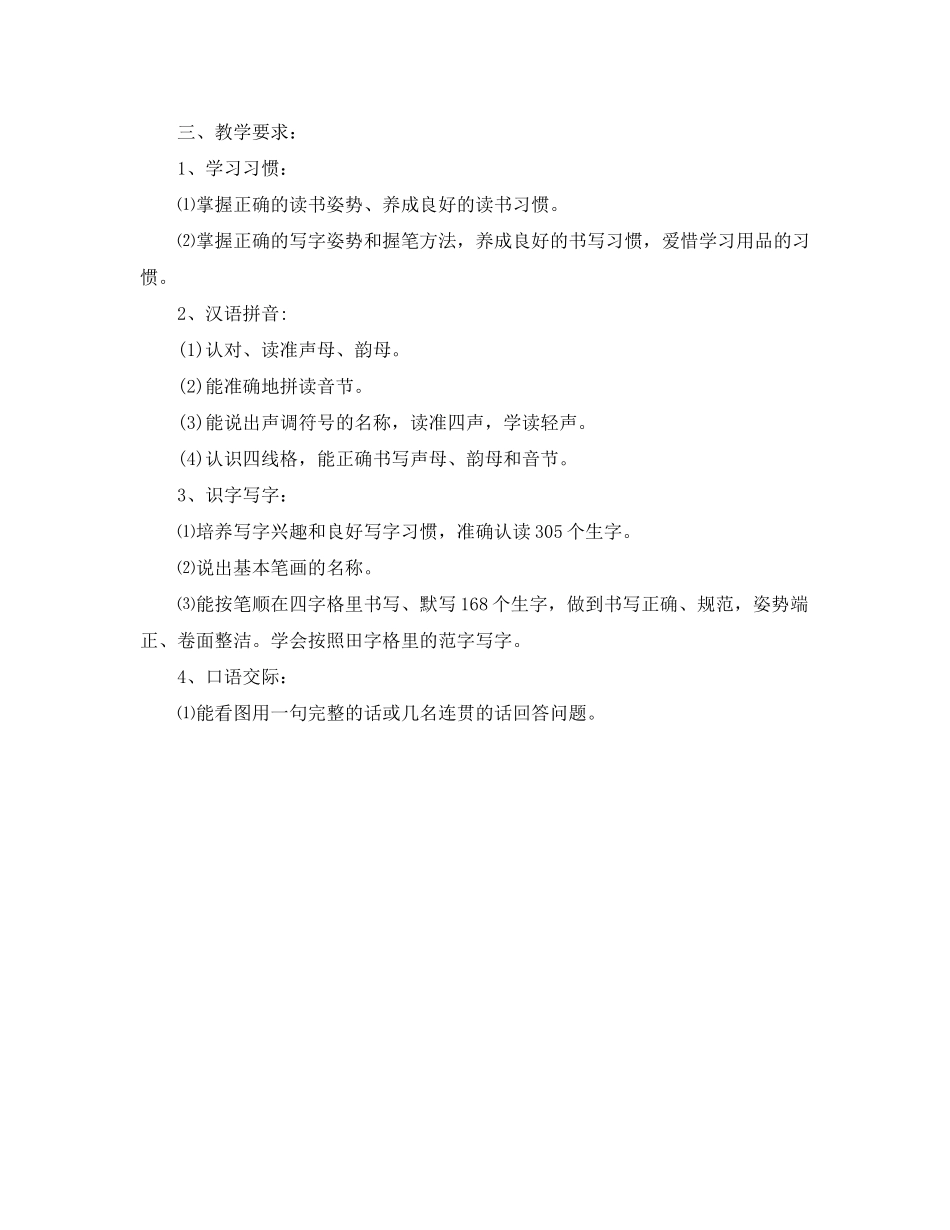 三、教学要求：

1、学习习惯：

⑴掌握正确的读书姿势、养成良好的读书习惯。

⑵掌握正确的写字姿势和握笔方法，养成良好的书写习惯，爱惜学习用品的习惯。

2、汉语拼音：

(1)认对、读准声母、韵母。

(2)能准确地拼读音节。

(3)能说出声调符号的名称，读准四声，学读轻声。

(4)认识四线格，能正确书写声母、韵母和音节。

3、识字写字：

⑴培养写字兴趣和良好写字习惯，准确认读305个生字。

⑵说出基本笔画的名称。

⑶能按笔顺在四字格里书写、默写168个生字，做到书写正确、规范，姿势端正、卷面整洁。学会按照田字格里的范字写字。

4、口语交际：

⑴能看图用一句完整的话或几名连贯的话回答问题。